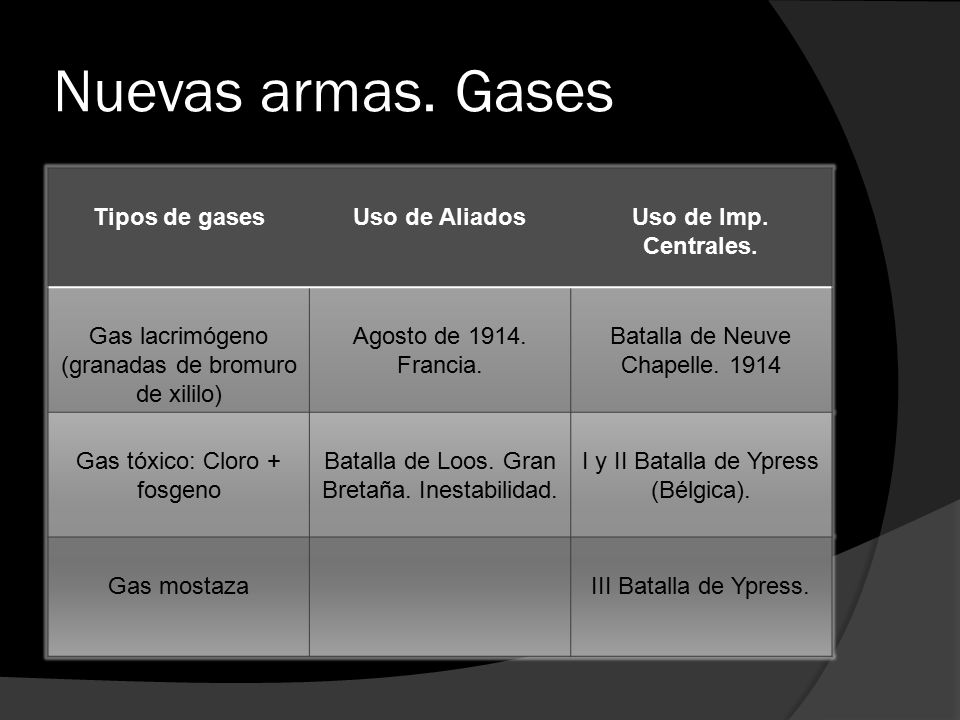 Nuevas armas. Gases

| Tipos de gases | Uso de Aliados | Uso de Imp. Centrales. |
|---|---|---|
| Gas lacrimógeno (granadas de bromuro de xililo) | Agosto de 1914. Francia. | Batalla de Neuve Chapelle. 1914 |
| Gas tóxico: Cloro + fosgeno | Batalla de Loos. Gran Bretaña. Inestabilidad. | I y II Batalla de Ypress (Bélgica). |
| Gas mostaza | | III Batalla de Ypress. |